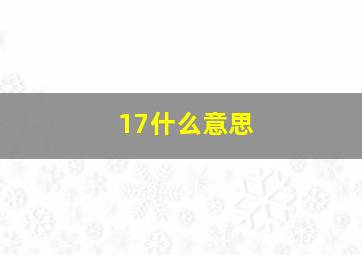 17什么意思